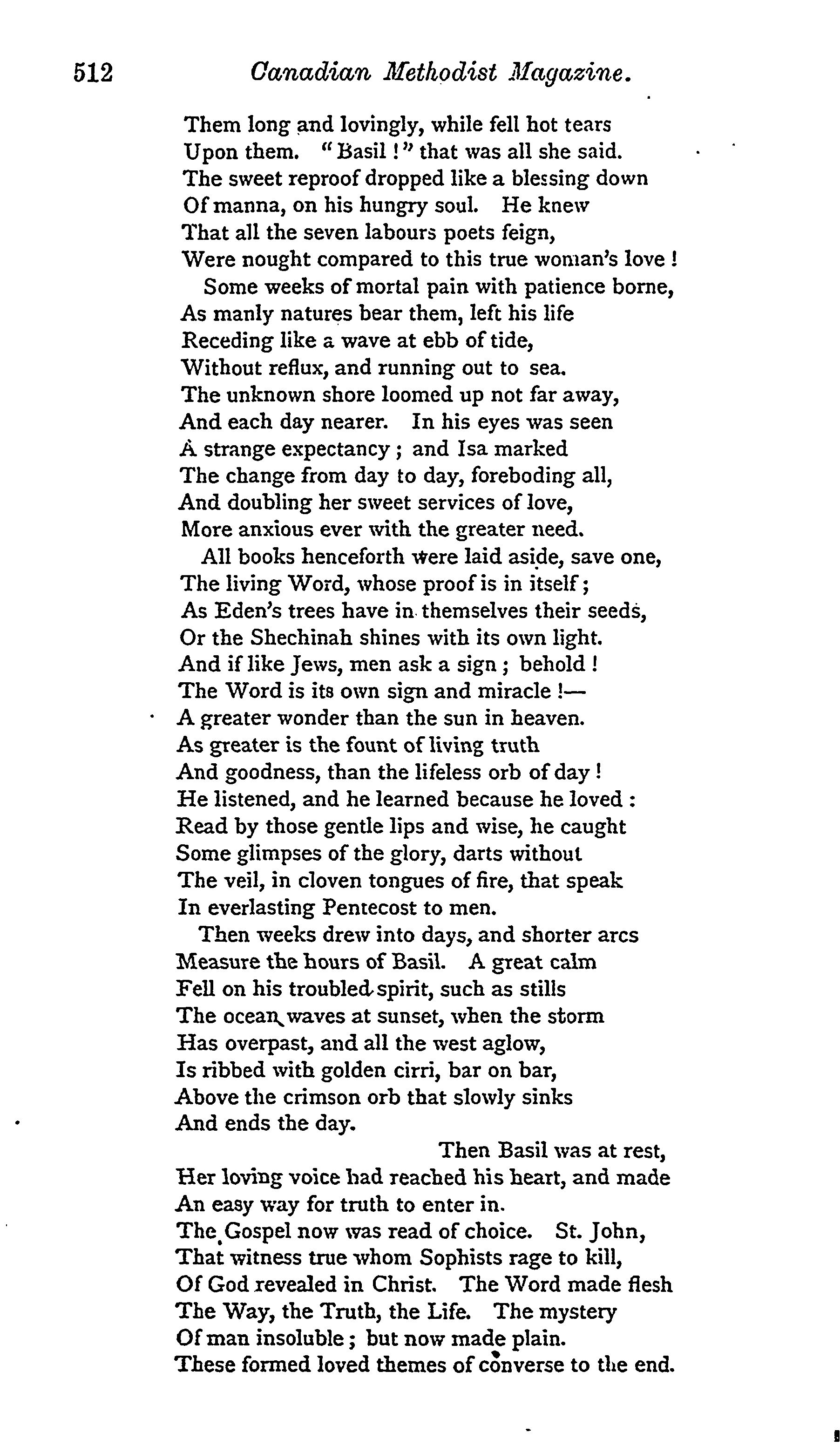 512 Canadian Methodist Magazine.

Them long and lovingly, while fell hot tears
Upon them. "Basil!" that was all she said.
The sweet reproof dropped like a blessing down
Of manna, on his hungry soul. He knew
That all the seven labours poets feign,
Were nought compared to this true woman's love!
Some weeks of mortal pain with patience borne,
As manly natures bear them, left his life
Receding like a wave at ebb of tide,
Without reflux, and running out to sea.
The unknown shore loomed up not far away,
And each day nearer. In his eyes was seen
A strange expectancy; and Isa marked
The change from day to day, foreboding all,
And doubling her sweet services of love,
More anxious ever with the greater need.
All books henceforth were laid aside, save one,
The living Word, whose proof is in itself;
As Eden's trees have in themselves their seeds,
Or the Shechinah shines with its own light.
And if like Jews, men ask a sign; behold!
The Word is its own sign and miracle!—
A greater wonder than the sun in heaven.
As greater is the fount of living truth
And goodness, than the lifeless orb of day!
He listened, and he learned because he loved:
Read by those gentle lips and wise, he caught
Some glimpses of the glory, darts without
The veil, in cloven tongues of fire, that speak
In everlasting Pentecost to men.
Then weeks drew into days, and shorter arcs
Measure the hours of Basil. A great calm
Fell on his troubled spirit, such as stills
The ocean waves at sunset, when the storm
Has overpast, and all the west aglow,
Is ribbed with golden cirri, bar on bar,
Above the crimson orb that slowly sinks
And ends the day.
Then Basil was at rest,
Her loving voice had reached his heart, and made
An easy way for truth to enter in.
The Gospel now was read of choice. St. John,
That witness true whom Sophists rage to kill,
Of God revealed in Christ. The Word made flesh
The Way, the Truth, the Life. The mystery
Of man insoluble; but now made plain.
These formed loved themes of converse to the end.